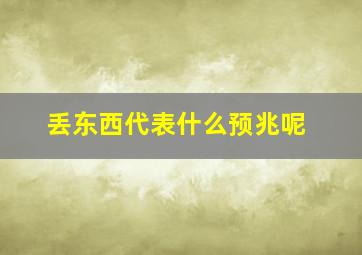 丢东西代表什么预兆呢